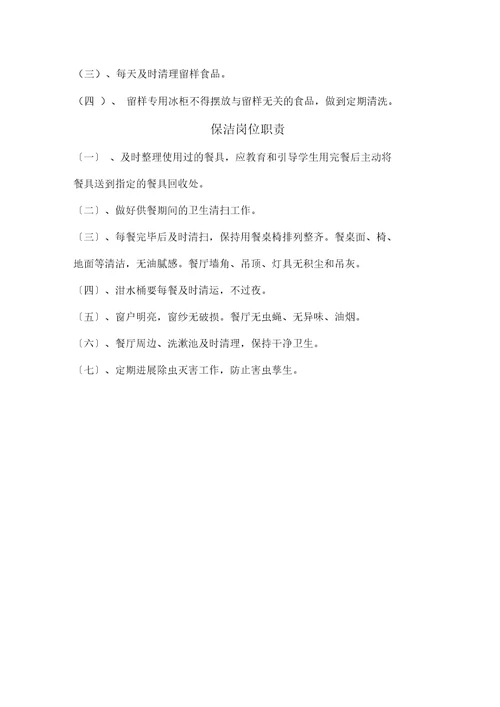 （三）、每天及时清理留样食品。

（四 ）、 留样专用冰柜不得摆放与留样无关的食品，做到定期清洗。

保洁岗位职责

〔一〕 、及时整理使用过的餐具，应教育和引导学生用完餐后主动将餐具送到指定的餐具回收处。

〔二〕、做好供餐期间的卫生清扫工作。

〔三〕、每餐完毕后及时清扫，保持用餐桌椅排列整齐。餐桌面、椅、地面等清洁，无油腻感。餐厅墙角、吊顶、灯具无积尘和吊灰。

〔四〕、泔水桶要每餐及时清运，不过夜。

〔五〕、窗户明亮，窗纱无破损。餐厅无虫蝇、无异味、油烟。

〔六〕、餐厅周边、洗漱池及时清理，保持干净卫生。

〔七〕、定期进展除虫灭害工作，防止害虫孳生。